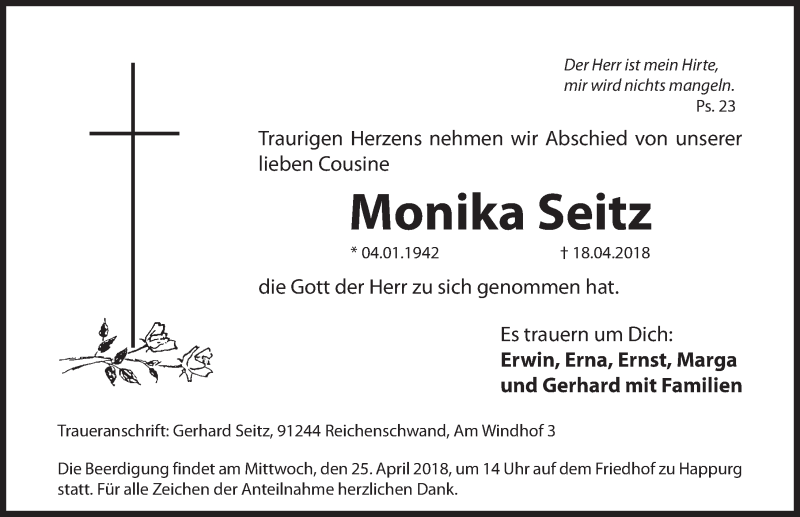 Der Herr ist mein Hirte,
mir wird nichts mangeln.
Ps. 23

Traurigen Herzens nehmen wir Abschied von unserer lieben Cousine

Monika Seitz

* 04.01.1942 † 18.04.2018

die Gott der Herr zu sich genommen hat.

Es trauern um Dich:
Erwin, Erna, Ernst, Marga
und Gerhard mit Familien

Traueranschrift: Gerhard Seitz, 91244 Reichenschwand, Am Windhof 3

Die Beerdigung findet am Mittwoch, den 25. April 2018, um 14 Uhr auf dem Friedhof zu Happurg statt. Für alle Zeichen der Anteilnahme herzlichen Dank.